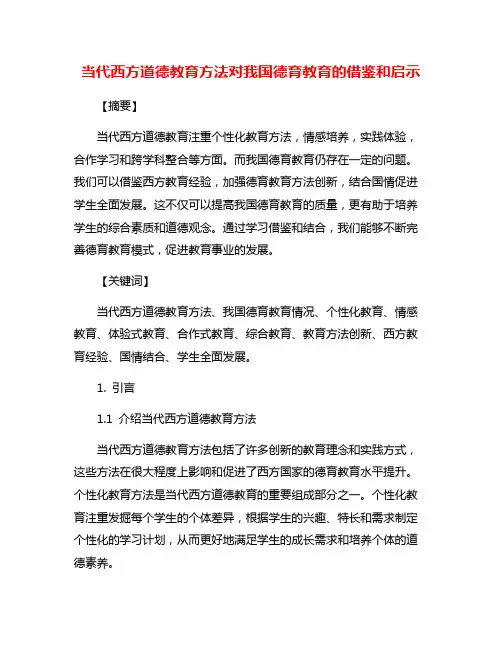 当代西方道德教育方法对我国德育教育的借鉴和启示

【摘要】

当代西方道德教育注重个性化教育方法，情感培养，实践体验，合作学习和跨学科整合等方面。而我国德育教育仍存在一定的问题。我们可以借鉴西方教育经验，加强德育教育方法创新，结合国情促进学生全面发展。这不仅可以提高我国德育教育的质量，更有助于培养学生的综合素质和道德观念。通过学习借鉴和结合，我们能够不断完善德育教育模式，促进教育事业的发展。

【关键词】

当代西方道德教育方法、我国德育教育情况、个性化教育、情感教育、体验式教育、合作式教育、综合教育、教育方法创新、西方教育经验、国情结合、学生全面发展。

1. 引言

1.1 介绍当代西方道德教育方法

当代西方道德教育方法包括了许多创新的教育理念和实践方式，这些方法在很大程度上影响和促进了西方国家的德育教育水平提升。个性化教育方法是当代西方道德教育的重要组成部分之一。个性化教育注重发掘每个学生的个体差异，根据学生的兴趣、特长和需求制定个性化的学习计划，从而更好地满足学生的成长需求和培养个体的道德素养。